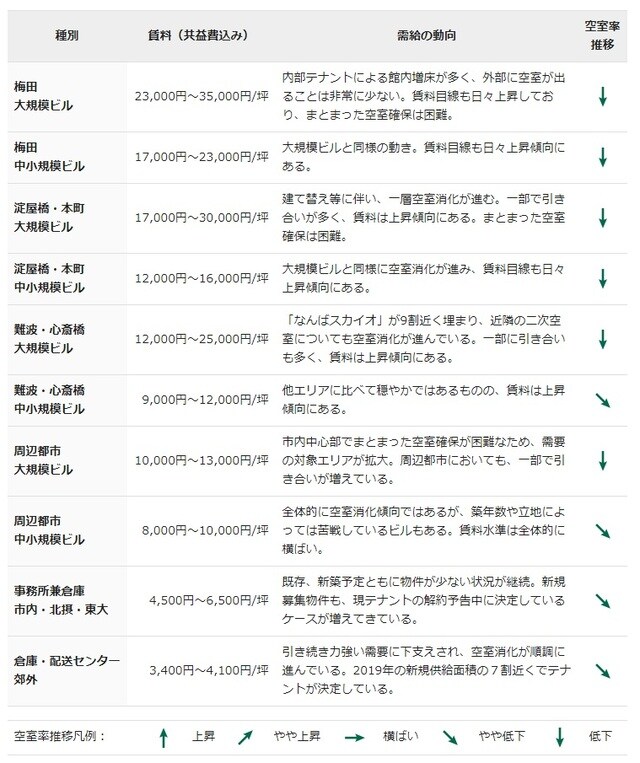 | 種別 | 賃料（共益費込み） | 需給の動向 | 空室率推移 |
|---|---|---|---|
| 梅田 大規模ビル | 23,000円～35,000円/坪 | 内部テナントによる館内増床が多く、外部に空室が出ることは非常に少ない。賃料目線も日々上昇しており、まとまった空室確保は困難。 | ↓ |
| 梅田 中小規模ビル | 17,000円～23,000円/坪 | 大規模ビルと同様の動き。賃料目線も日々上昇傾向にある。 | ↓ |
| 淀屋橋・本町 大規模ビル | 17,000円～30,000円/坪 | 建て替え等に伴い、一層空室消化が進む。一部で引き合いが多く、賃料は上昇傾向にある。まとまった空室確保は困難。 | ↓ |
| 淀屋橋・本町 中小規模ビル | 12,000円～16,000円/坪 | 大規模ビルと同様に空室消化が進み、賃料目線も日々上昇傾向にある。 | ↓ |
| 難波・心斎橋 大規模ビル | 12,000円～25,000円/坪 | 「なんばスカイオ」が9割近く埋まり、近隣の二次空室についても空室消化が進んでいる。一部に引き合いも多く、賃料は上昇傾向にある。 | ↓ |
| 難波・心斎橋 中小規模ビル | 9,000円～12,000円/坪 | 他エリアに比べて穏やかではあるものの、賃料は上昇傾向にある。 | ↘ |
| 周辺都市 大規模ビル | 10,000円～13,000円/坪 | 市内中心部でまとまった空室確保が困難なため、需要の対象エリアが拡大。周辺都市においても、一部で引き合いが増えている。 | ↓ |
| 周辺都市 中小規模ビル | 8,000円～10,000円/坪 | 全体的に空室消化傾向ではあるが、築年数や立地によっては苦戦しているビルもある。賃料水準は全体的に横ばい。 | ↘ |
| 事務所兼倉庫 市内・北摂・東大 | 4,500円～6,500円/坪 | 既存、新築予定ともに物件が少ない状況が継続。新規募集物件も、現テナントの解約予告中に決定しているケースが増えてきている。 | ↘ |
| 倉庫・配送センター 郊外 | 3,400円～4,100円/坪 | 引き続き力強い需要に下支えされ、空室消化が順調に進んでいる。2019年の新規供給面積の７割近くでテナントが決定している。 | ↘ |

空室率推移凡例： ↑ 上昇 ↗ やや上昇 → 横ばい ↘ やや低下 ↓ 低下